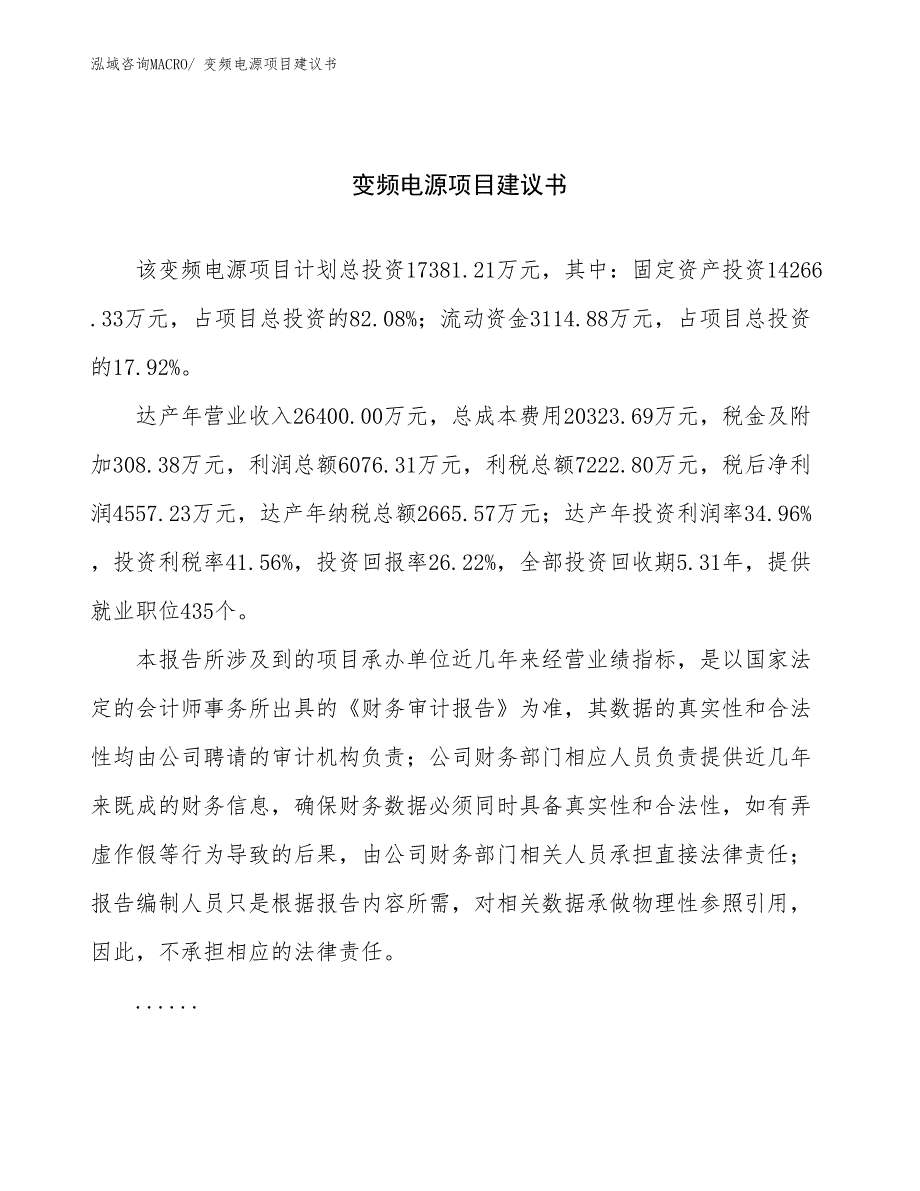 泓域咨询MACRO/ 变频电源项目建议书

变频电源项目建议书

该变频电源项目计划总投资17381.21万元，其中：固定资产投资14266.33万元，占项目总投资的82.08%；流动资金3114.88万元，占项目总投资的17.92%。

达产年营业收入26400.00万元，总成本费用20323.69万元，税金及附加308.38万元，利润总额6076.31万元，利税总额7222.80万元，税后净利润4557.23万元，达产年纳税总额2665.57万元；达产年投资利润率34.96%，投资利税率41.56%，投资回报率26.22%，全部投资回收期5.31年，提供就业职位435个。

本报告所涉及到的项目承办单位近几年来经营业绩指标，是以国家法定的会计师事务所出具的《财务审计报告》为准，其数据的真实性和合法性均由公司聘请的审计机构负责；公司财务部门相应人员负责提供近几年来既成的财务信息，确保财务数据必须同时具备真实性和合法性，如有弄虚作假等行为导致的后果，由公司财务部门相关人员承担直接法律责任；报告编制人员只是根据报告内容所需，对相关数据承做物理性参照引用，因此，不承担相应的法律责任。

......